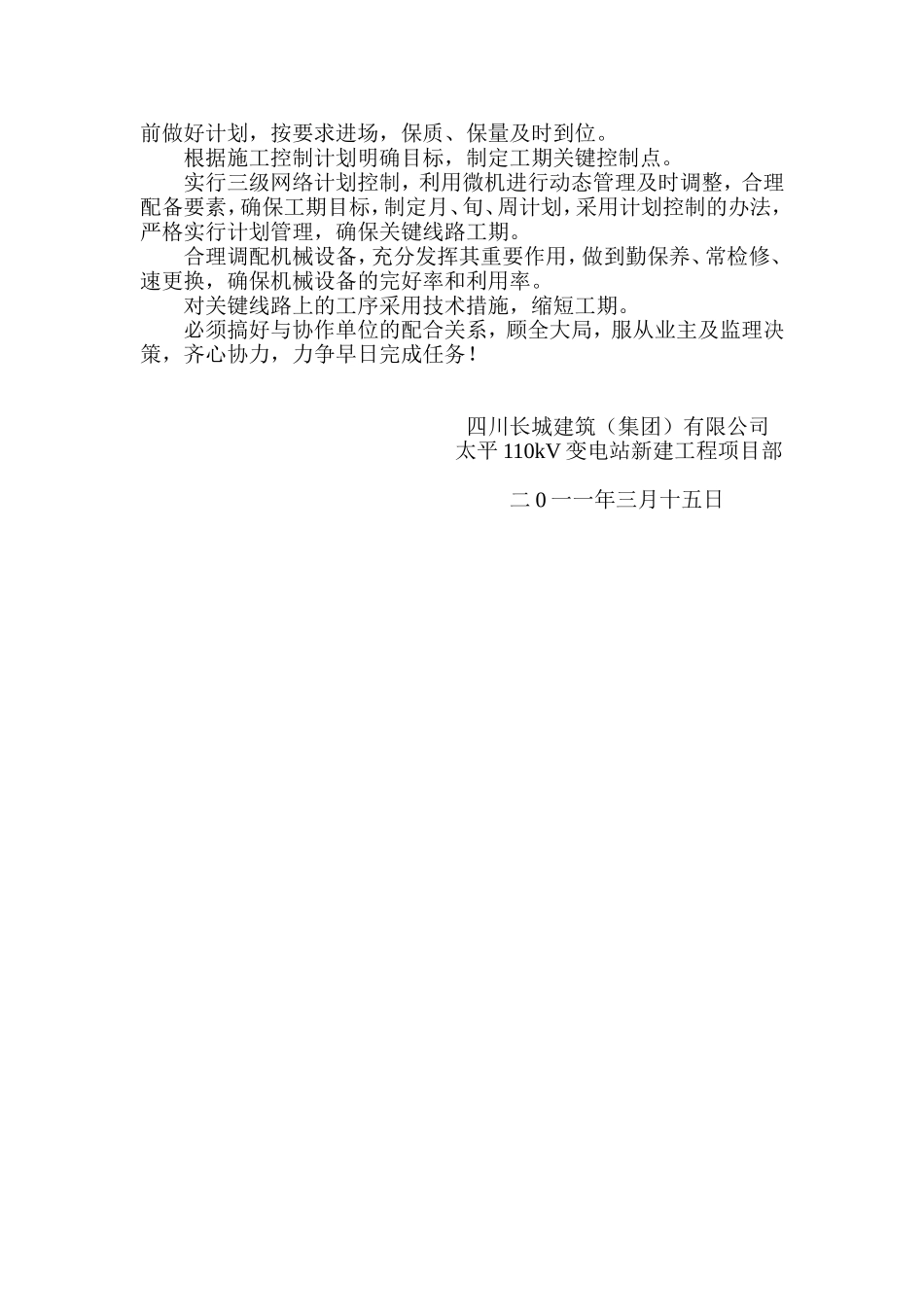 前做好计划，按要求进场，保质、保量及时到位。

根据施工控制计划明确目标，制定工期关键控制点。

实行三级网络计划控制，利用微机进行动态管理及时调整，合理配备要素，确保工期目标，制定月、旬、周计划，采用计划控制的办法，严格实行计划管理，确保关键线路工期。

合理调配机械设备，充分发挥其重要作用，做到勤保养、常检修、速更换，确保机械设备的完好率和利用率。

对关键线路上的工序采用技术措施，缩短工期。

必须搞好与协作单位的配合关系，顾全大局，服从业主及监理决策，齐心协力，力争早日完成任务！

四川长城建筑（集团）有限公司
太平 110kV 变电站新建工程项目部

二 0 一一年三月十五日